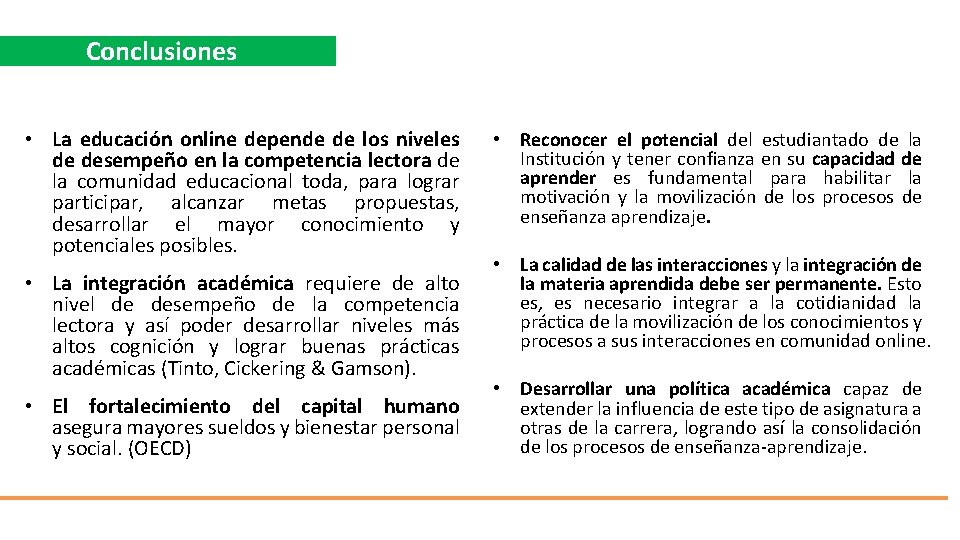 Conclusiones

• La educación online depende de los niveles de desempeño en la competencia lectora de la comunidad educacional toda, para lograr participar, alcanzar metas propuestas, desarrollar el mayor conocimiento y potenciales posibles.

• La integración académica requiere de alto nivel de desempeño de la competencia lectora y así poder desarrollar niveles más altos cognición y lograr buenas prácticas académicas (Tinto, Cickering & Gamson).

• El fortalecimiento del capital humano asegura mayores sueldos y bienestar personal y social. (OECD)

• Reconocer el potencial del estudiantado de la Institución y tener confianza en su capacidad de aprender es fundamental para habilitar la motivación y la movilización de los procesos de enseñanza aprendizaje.

• La calidad de las interacciones y la integración de la materia aprendida debe ser permanente. Esto es, es necesario integrar a la cotidianidad la práctica de la movilización de los conocimientos y procesos a sus interacciones en comunidad online.

• Desarrollar una política académica capaz de extender la influencia de este tipo de asignatura a otras de la carrera, logrando así la consolidación de los procesos de enseñanza-aprendizaje.